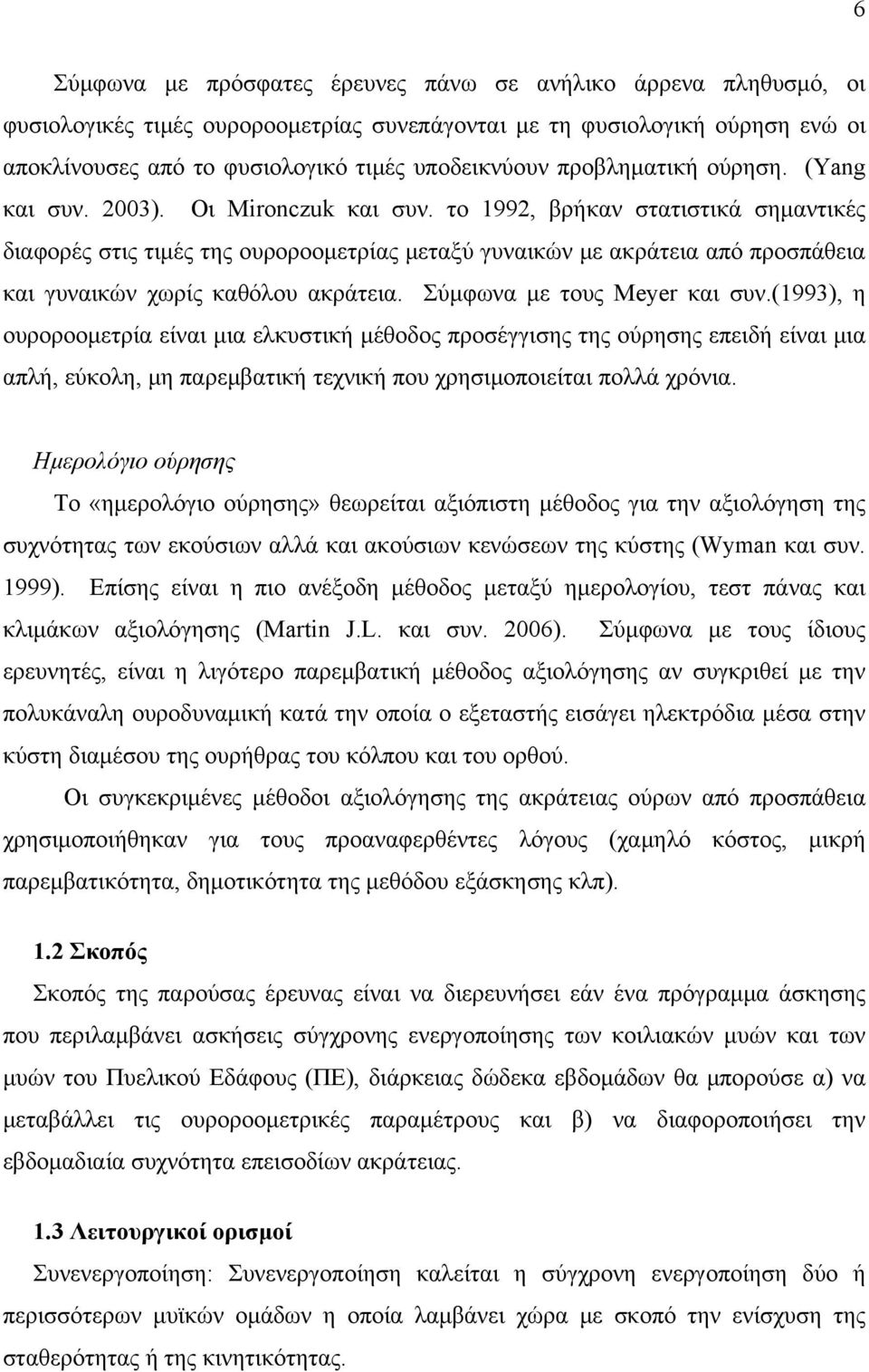 6

Σύμφωνα με πρόσφατες έρευνες πάνω σε ανήλικο άρρενα πληθυσμό, οι φυσιολογικές τιμές ουροροομετρίας συνεπάγονται με τη φυσιολογική ούρηση ενώ οι αποκλίνουσες από το φυσιολογικό τιμές υποδεικνύουν προβληματική ούρηση. (Yang και συν. 2003). Οι Mironczuk και συν. το 1992, βρήκαν στατιστικά σημαντικές διαφορές στις τιμές της ουροροομετρίας μεταξύ γυναικών με ακράτεια από προσπάθεια και γυναικών χωρίς καθόλου ακράτεια. Σύμφωνα με τους Meyer και συν.(1993), η ουροροομετρία είναι μια ελκυστική μέθοδος προσέγγισης της ούρησης επειδή είναι μια απλή, εύκολη, μη παρεμβατική τεχνική που χρησιμοποιείται πολλά χρόνια.

Ημερολόγιο ούρησης

Το «ημερολόγιο ούρησης» θεωρείται αξιόπιστη μέθοδος για την αξιολόγηση της συχνότητας των εκούσιων αλλά και ακούσιων κενώσεων της κύστης (Wyman και συν. 1999). Επίσης είναι η πιο ανέξοδη μέθοδος μεταξύ ημερολογίου, τεστ πάνας και κλιμάκων αξιολόγησης (Martin J.L. και συν. 2006). Σύμφωνα με τους ίδιους ερευνητές, είναι η λιγότερο παρεμβατική μέθοδος αξιολόγησης αν συγκριθεί με την πολυκάναλη ουροδυναμική κατά την οποία ο εξεταστής εισάγει ηλεκτρόδια μέσα στην κύστη διαμέσου της ουρήθρας του κόλπου και του ορθού.

Οι συγκεκριμένες μέθοδοι αξιολόγησης της ακράτειας ούρων από προσπάθεια χρησιμοποιήθηκαν για τους προαναφερθέντες λόγους (χαμηλό κόστος, μικρή παρεμβατικότητα, δημοτικότητα της μεθόδου εξάσκησης κλπ).

1.2 Σκοπός

Σκοπός της παρούσας έρευνας είναι να διερευνήσει εάν ένα πρόγραμμα άσκησης που περιλαμβάνει ασκήσεις σύγχρονης ενεργοποίησης των κοιλιακών μυών και των μυών του Πυελικού Εδάφους (ΠΕ), διάρκειας δώδεκα εβδομάδων θα μπορούσε α) να μεταβάλλει τις ουροροομετρικές παραμέτρους και β) να διαφοροποιήσει την εβδομαδιαία συχνότητα επεισοδίων ακράτειας.

1.3 Λειτουργικοί ορισμοί

Συνενεργοποίηση: Συνενεργοποίηση καλείται η σύγχρονη ενεργοποίηση δύο ή περισσότερων μυϊκών ομάδων η οποία λαμβάνει χώρα με σκοπό την ενίσχυση της σταθερότητας ή της κινητικότητας.